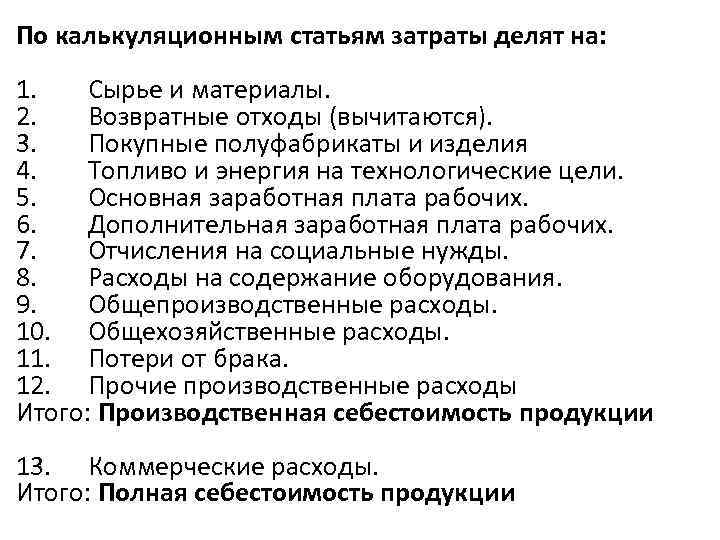 По калькуляционным статьям затраты делят на:

1. Сырье и материалы.
2. Возвратные отходы (вычитаются).
3. Покупные полуфабрикаты и изделия
4. Топливо и энергия на технологические цели.
5. Основная заработная плата рабочих.
6. Дополнительная заработная плата рабочих.
7. Отчисления на социальные нужды.
8. Расходы на содержание оборудования.
9. Общепроизводственные расходы.
10. Общехозяйственные расходы.
11. Потери от брака.
12. Прочие производственные расходы
Итого: Производственная себестоимость продукции

13. Коммерческие расходы.
Итого: Полная себестоимость продукции